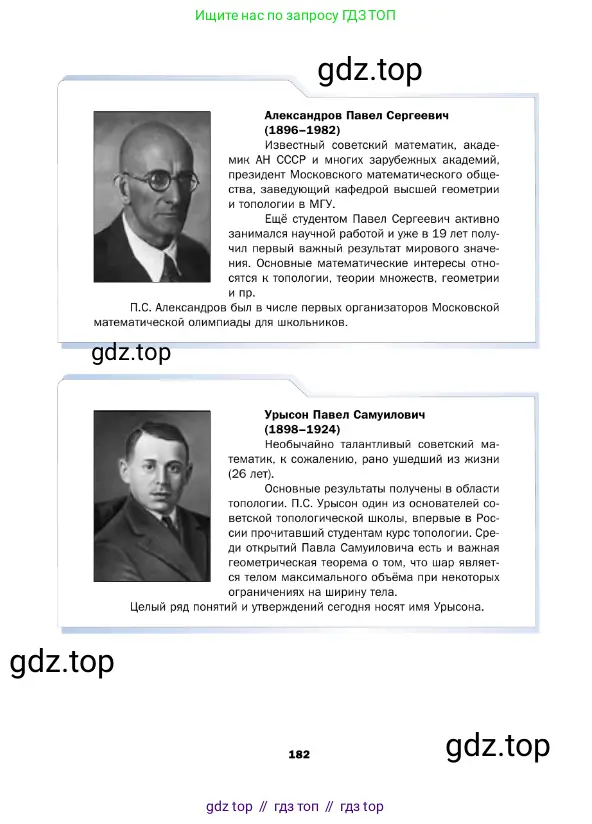 Ищите нас по запросу ГДЗ ТОП

gdz.top

Александров Павел Сергеевич (1896–1982)

Известный советский математик, академик АН СССР и многих зарубежных академий, президент Московского математического общества, заведующий кафедрой высшей геометрии и топологии в МГУ.

Ещё студентом Павел Сергеевич активно занимался научной работой и уже в 19 лет получил первый важный результат мирового значения. Основные математические интересы относятся к топологии, теории множеств, геометрии и пр.

П.С. Александров был в числе первых организаторов Московской математической олимпиады для школьников.

gdz.top

Урысон Павел Самуилович (1898–1924)

Необычайно талантливый советский математик, к сожалению, рано ушедший из жизни (26 лет).

Основные результаты получены в области топологии. П.С. Урысон один из основателей советской топологической школы, впервые в России прочитавший студентам курс топологии. Среди открытий Павла Самуиловича есть и важная геометрическая теорема о том, что шар является телом максимального объёма при некоторых ограничениях на ширину тела.

Целый ряд понятий и утверждений сегодня носят имя Урысона.

gdz.top

gdz.top

182

gdz top // гдз топ // гдз top